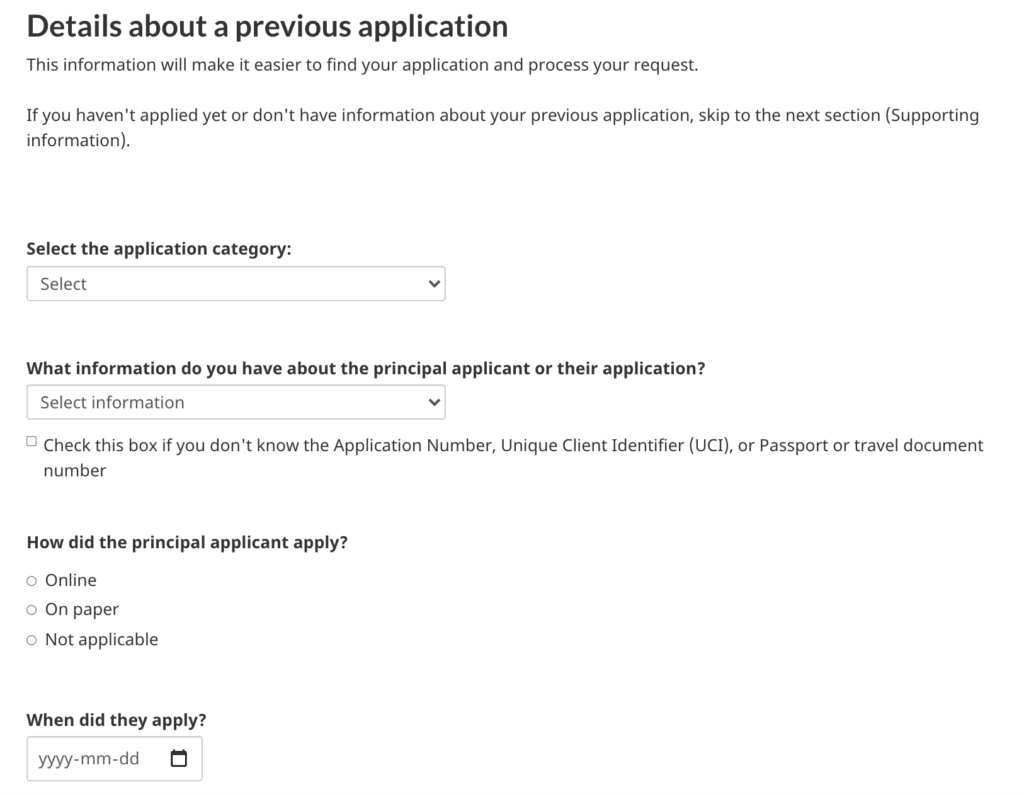 Details about a previous application

This information will make it easier to find your application and process your request.

If you haven't applied yet or don't have information about your previous application, skip to the next section (Supporting information).

Select the application category:

Select

What information do you have about the principal applicant or their application?

Select information

Check this box if you don't know the Application Number, Unique Client Identifier (UCI), or Passport or travel document number

How did the principal applicant apply?

Online

On paper

Not applicable

When did they apply?

yyyy-mm-dd